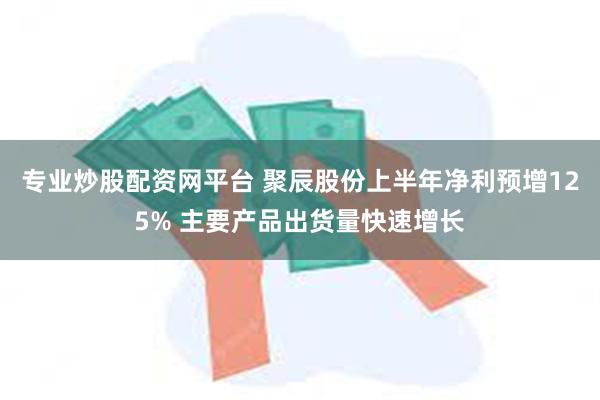 专业炒股配资网平台 聚辰股份上半年净利预增125% 主要产品出货量快速增长